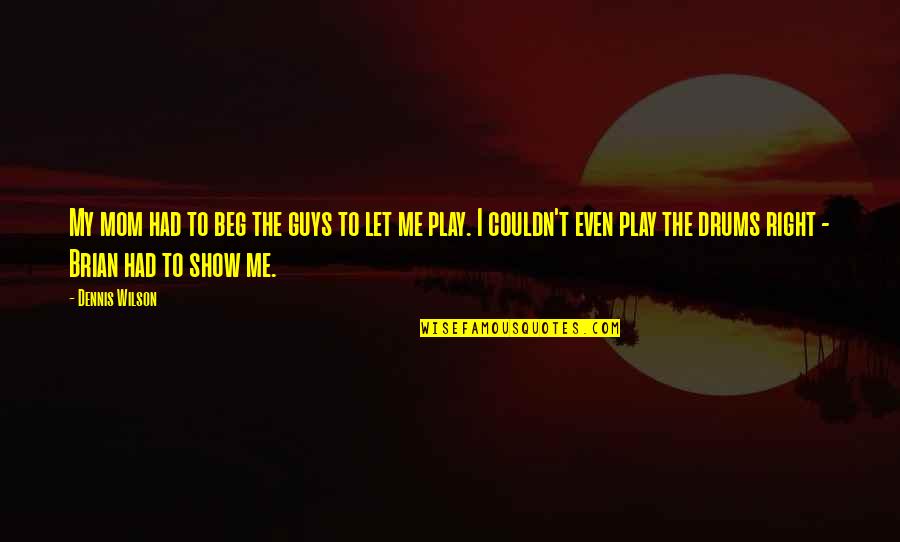 My mom had to beg the guys to let me play. I couldn't even play the drums right - Brian had to show me.

- Dennis Wilson

WISEFAMOUSQUOTES.COM